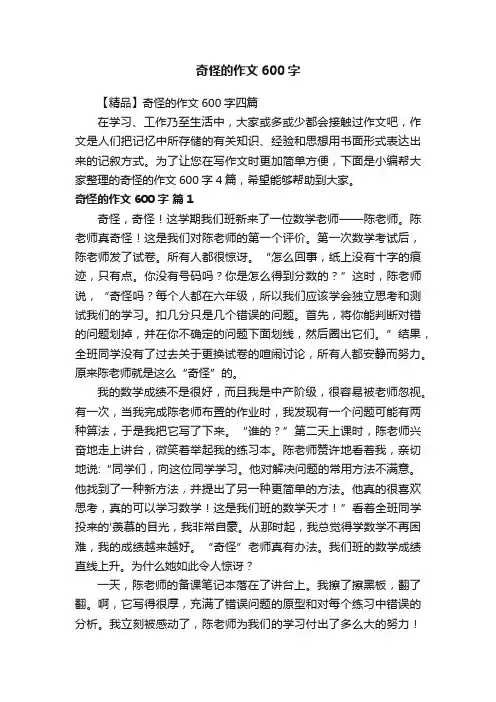 奇怪的作文 600 字

【精品】奇怪的作文 600 字四篇

在学习、工作乃至生活中，大家或多或少都会接触过作文吧，作文是人们把记忆中所存储的有关知识、经验和思想用书面形式表达出来的记叙方式。为了让您在写作文时更加简单方便，下面是小编帮大家整理的奇怪的作文 600 字 4 篇，希望能够帮助到大家。

奇怪的作文 600 字 篇 1

奇怪，奇怪！这学期我们班新来了一位数学老师——陈老师。陈老师真奇怪！这是我们对陈老师的第一个评价。第一次数学考试后，陈老师发了试卷。所有人都很惊讶。“怎么回事，纸上没有十字的痕迹，只有点。你没有号码吗？你是怎么得到分数的？”这时，陈老师说，“奇怪吗？每个人都在六年级，所以我们应该学会独立思考和测试我们的学习。扣几分只是几个错误的问题。首先，将你能判断对错的问题划掉，并在你不确定的问题下面划线，然后圈出它们。”结果，全班同学没有了过去关于更换试卷的喧闹讨论，所有人都安静而努力。原来陈老师就是这么“奇怪”的。

我的数学成绩不是很好，而且我是中产阶级，很容易被老师忽视。有一次，当我完成陈老师布置的作业时，我发现有一个问题可能有两种算法，于是我把它写了下来。“谁的？”第二天上课时，陈老师兴奋地走上讲台，微笑着举起我的练习本。陈老师赞许地看着我，亲切地说:“同学们，向这位同学学习。他对解决问题的常用方法不满意。他找到了一种新方法，并提出了另一种更简单的方法。他真的很喜欢思考，真的可以学习数学！这是我们班的数学天才！”看着全班同学投来的'羡慕的目光，我非常自豪。从那时起，我总觉得学数学不再困难，我的成绩越来越好。“奇怪”老师真有办法。我们班的数学成绩直线上升。为什么她如此令人惊讶？

一天，陈老师的备课笔记本落在了讲台上。我擦了擦黑板，翻了翻。啊，它写得很厚，充满了错误问题的原型和对每个练习中错误的分析。我立刻被感动了，陈老师为我们的学习付出了多么大的努力！